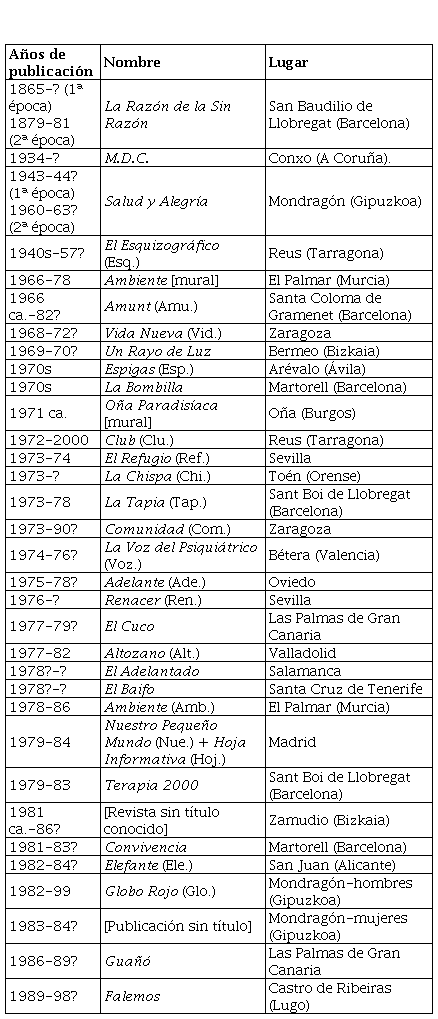 | Años de publicación | Nombre | Lugar |
|---|---|---|
| 1865-? (1ª época) 1879-81 (2ª época) | La Razón de la Sin Razón | San Baudilio de Llobregat (Barcelona) |
| 1934-? | M.D.C. | Conxo (A Coruña). |
| 1943-44? (1ª época) 1960-63? (2ª época) | Salud y Alegría | Mondragón (Gipuzkoa) |
| 1940s-57? | El Esquizográfico (Esq.) | Reus (Tarragona) |
| 1966-78 | Ambiente [mural] | El Palmar (Murcia) |
| 1966 ca.-82? | Amunt (Amu.) | Santa Coloma de Gramenet (Barcelona) |
| 1968-72? | Vida Nueva (Vid.) | Zaragoza |
| 1969-70? | Un Rayo de Luz | Bermeo (Bizkaia) |
| 1970s | Espigas (Esp.) | Arévalo (Ávila) |
| 1970s | La Bombilla | Martorell (Barcelona) |
| 1971 ca. | Oña Paradisíaca [mural] | Oña (Burgos) |
| 1972-2000 | Club (Clu.) | Reus (Tarragona) |
| 1973-74 | El Refugio (Ref.) | Sevilla |
| 1973-? | La Chispa (Chi.) | Toén (Orense) |
| 1973-78 | La Tapia (Tap.) | Sant Boi de Llobregat (Barcelona) |
| 1973-90? | Comunidad (Com.) | Zaragoza |
| 1974-76? | La Voz del Psiquiátrico (Voz.) | Bétera (Valencia) |
| 1975-78? | Adelante (Ade.) | Oviedo |
| 1976-? | Renacer (Ren.) | Sevilla |
| 1977-79? | El Cuco | Las Palmas de Gran Canaria |
| 1977-82 | Altozano (Alt.) | Valladolid |
| 1978?-? | El Adelantado | Salamanca |
| 1978?-? | El Baifo | Santa Cruz de Tenerife |
| 1978-86 | Ambiente (Amb.) | El Palmar (Murcia) |
| 1979-84 | Nuestro Pequeño Mundo (Nue.) + Hoja Informativa (Hoj.) | Madrid |
| 1979-83 | Terapia 2000 | Sant Boi de Llobregat (Barcelona) |
| 1981 ca.-86? | [Revista sin título conocido] | Zamudio (Bizkaia) |
| 1981-83? | Convivencia | Martorell (Barcelona) |
| 1982-84? | Elefante (Ele.) | San Juan (Alicante) |
| 1982-99 | Globo Rojo (Glo.) | Mondragón-hombres (Gipuzkoa) |
| 1983-84? | [Publicación sin título] | Mondragón-mujeres (Gipuzkoa) |
| 1986-89? | Guañó | Las Palmas de Gran Canaria |
| 1989-98? | Falemos | Castro de Ribeiras (Lugo) |